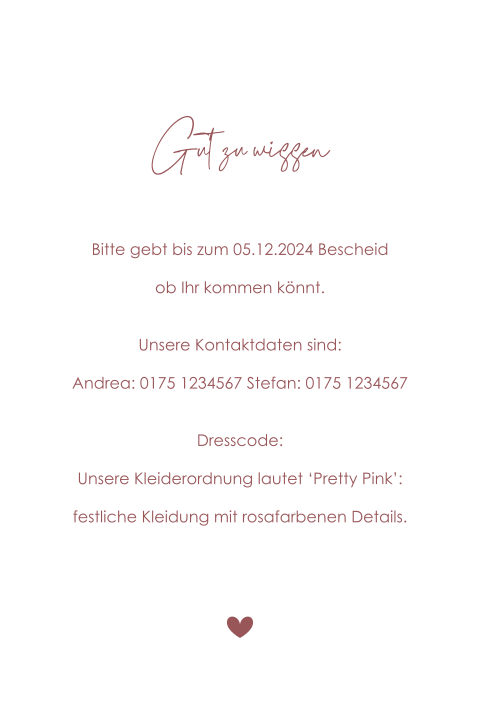 Gut zu wissen

Bitte gebt bis zum 05.12.2024 Bescheid ob Ihr kommen könnt.

Unsere Kontaktdaten sind:

Andrea: 0175 1234567 Stefan: 0175 1234567

Dresscode:

Unsere Kleiderordnung lautet 'Pretty Pink': festliche Kleidung mit rosafarbenen Details.